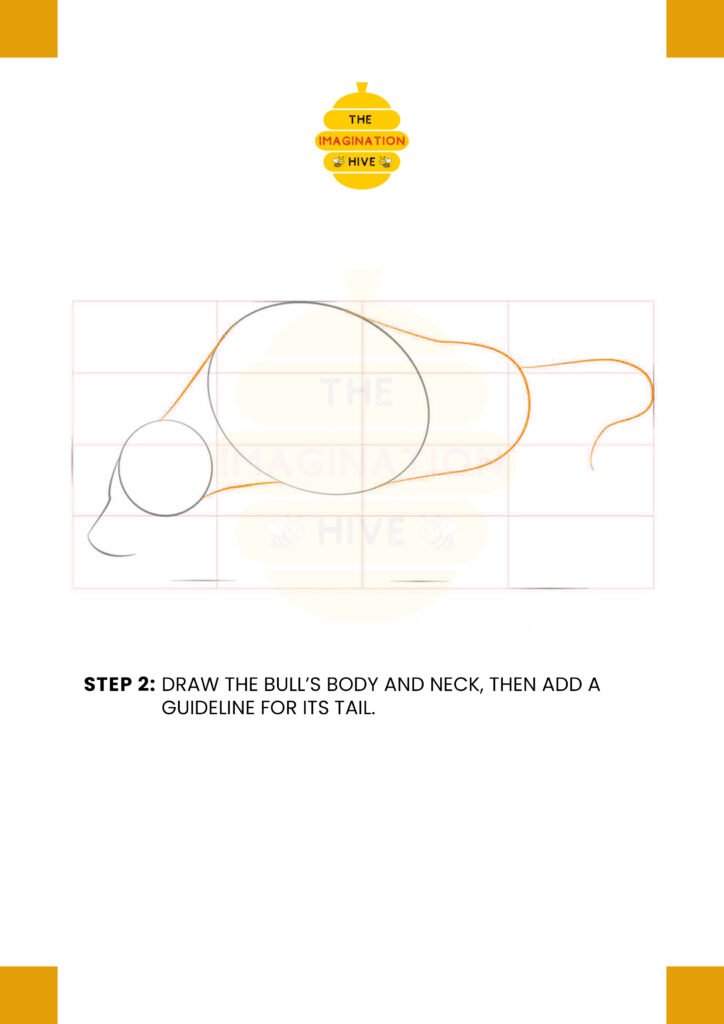 THE
IMAGINATION
HIVE

THE
IMAGINATION
HIVE

STEP 2: DRAW THE BULL'S BODY AND NECK, THEN ADD A GUIDELINE FOR ITS TAIL.